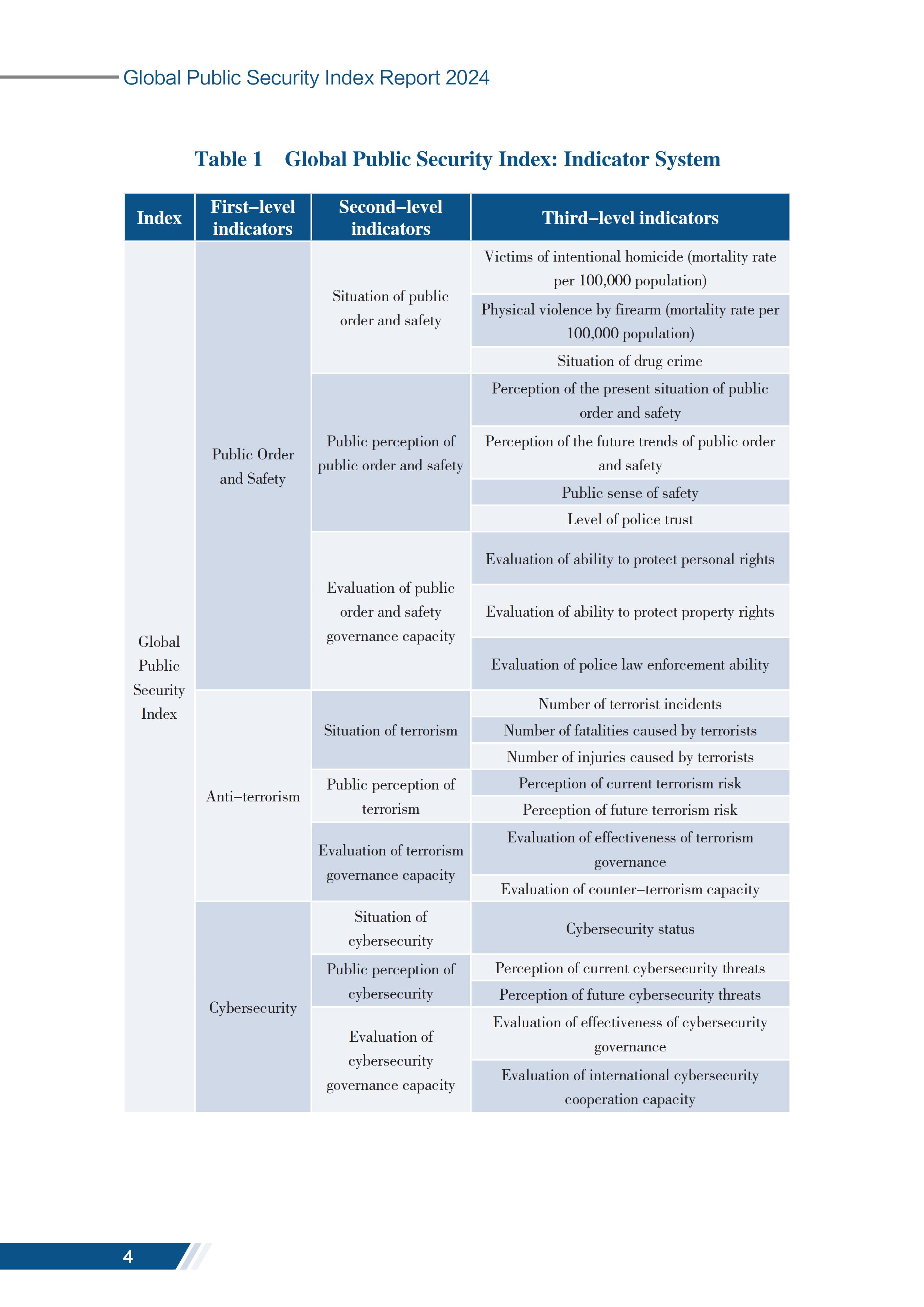 Global Public Security Index Report 2024

Table 1 Global Public Security Index: Indicator System

| Index | First–level indicators | Second–level indicators | Third–level indicators |
|---|---|---|---|
| Global Public Security Index | Public Order and Safety | Situation of public order and safety | Victims of intentional homicide (mortality rate per 100,000 population) |
| | | | Physical violence by firearm (mortality rate per 100,000 population) |
| | | | Situation of drug crime |
| | | Public perception of public order and safety | Perception of the present situation of public order and safety |
| | | | Perception of the future trends of public order and safety |
| | | | Public sense of safety |
| | | | Level of police trust |
| | | Evaluation of public order and safety governance capacity | Evaluation of ability to protect personal rights |
| | | | Evaluation of ability to protect property rights |
| | | | Evaluation of police law enforcement ability |
| | Anti–terrorism | Situation of terrorism | Number of terrorist incidents |
| | | | Number of fatalities caused by terrorists |
| | | | Number of injuries caused by terrorists |
| | | Public perception of terrorism | Perception of current terrorism risk |
| | | | Perception of future terrorism risk |
| | | Evaluation of terrorism governance capacity | Evaluation of effectiveness of terrorism governance |
| | | | Evaluation of counter–terrorism capacity |
| | Cybersecurity | Situation of cybersecurity | Cybersecurity status |
| | | Public perception of cybersecurity | Perception of current cybersecurity threats |
| | | | Perception of future cybersecurity threats |
| | | Evaluation of cybersecurity governance capacity | Evaluation of effectiveness of cybersecurity governance |
| | | | Evaluation of international cybersecurity cooperation capacity |

4